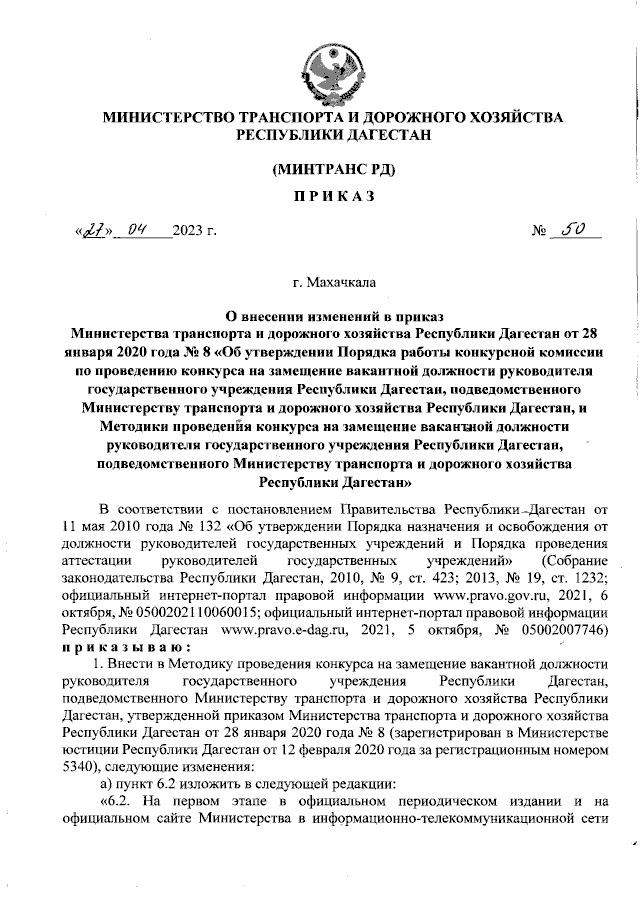 МИНИСТЕРСТВО ТРАНСПОРТА И ДОРОЖНОГО ХОЗЯЙСТВА РЕСПУБЛИКИ ДАГЕСТАН

(МИНТРАНС РД)

ПРИКАЗ

«27» 04 2023 г.

№ 50

г. Махачкала

О внесении изменений в приказ Министерства транспорта и дорожного хозяйства Республики Дагестан от 28 января 2020 года № 8 «Об утверждении Порядка работы конкурсной комиссии по проведению конкурса на замещение вакантной должности руководителя государственного учреждения Республики Дагестан, подведомственного Министерству транспорта и дорожного хозяйства Республики Дагестан, и Методики проведения конкурса на замещение вакантной должности руководителя государственного учреждения Республики Дагестан, подведомственного Министерству транспорта и дорожного хозяйства Республики Дагестан»

В соответствии с постановлением Правительства Республики Дагестан от 11 мая 2010 года № 132 «Об утверждении Порядка назначения и освобождения от должности руководителей государственных учреждений и Порядка проведения аттестации руководителей государственных учреждений» (Собрание законодательства Республики Дагестан, 2010, № 9, ст. 423; 2013, № 19, ст. 1232; официальный интернет-портал правовой информации www.pravo.gov.ru, 2021, 6 октября, № 0500202110060015; официальный интернет-портал правовой информации Республики Дагестан www.pravo.e-dag.ru, 2021, 5 октября, № 05002007746) приказываю:

1. Внести в Методику проведения конкурса на замещение вакантной должности руководителя государственного учреждения Республики Дагестан, подведомственного Министерству транспорта и дорожного хозяйства Республики Дагестан, утвержденной приказом Министерства транспорта и дорожного хозяйства Республики Дагестан от 28 января 2020 года № 8 (зарегистрирован в Министерстве юстиции Республики Дагестан от 12 февраля 2020 года за регистрационным номером 5340), следующие изменения:

а) пункт 6.2 изложить в следующей редакции:

«6.2. На первом этапе в официальном периодическом издании и на официальном сайте Министерства в информационно-телекоммуникационной сети